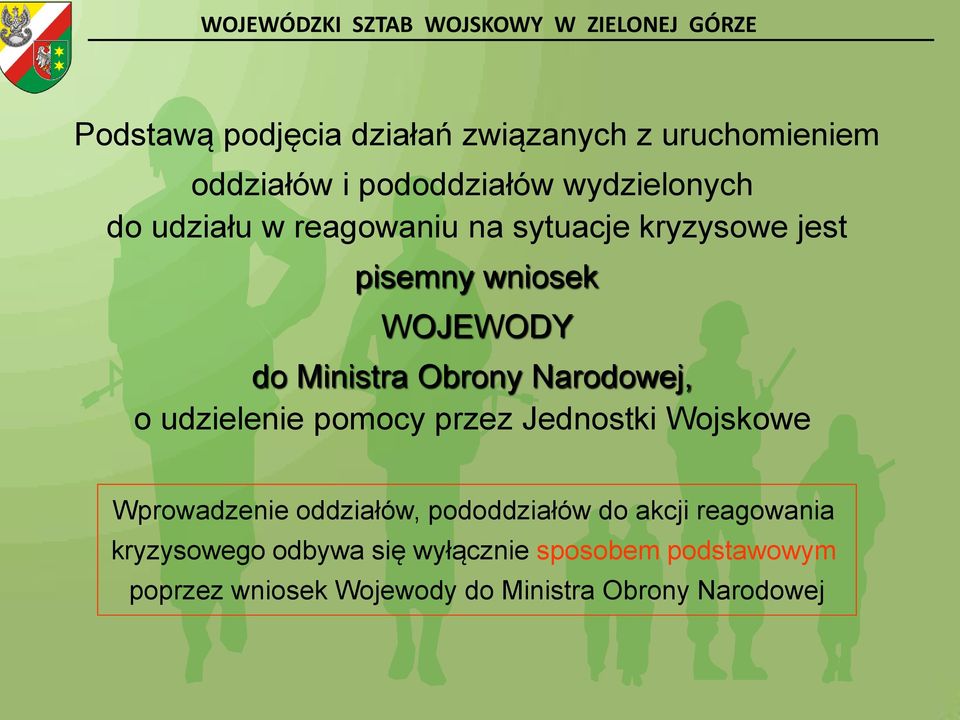 WOJEWÓDZKI SZTAB WOJSKOWY W ZIELONEJ GÓRZE

Podstawą podjęcia działań związanych z uruchomieniem oddziałów i pododdziałów wydzielonych do udziału w reagowaniu na sytuacje kryzysowe jest

pisemny wniosek

WOJEWODY

do Ministra Obrony Narodowej,

o udzielenie pomocy przez Jednostki Wojskowe

Wprowadzenie oddziałów, pododdziałów do akcji reagowania kryzysowego odbywa się wyłącznie sposobem podstawowym poprzez wniosek Wojewody do Ministra Obrony Narodowej